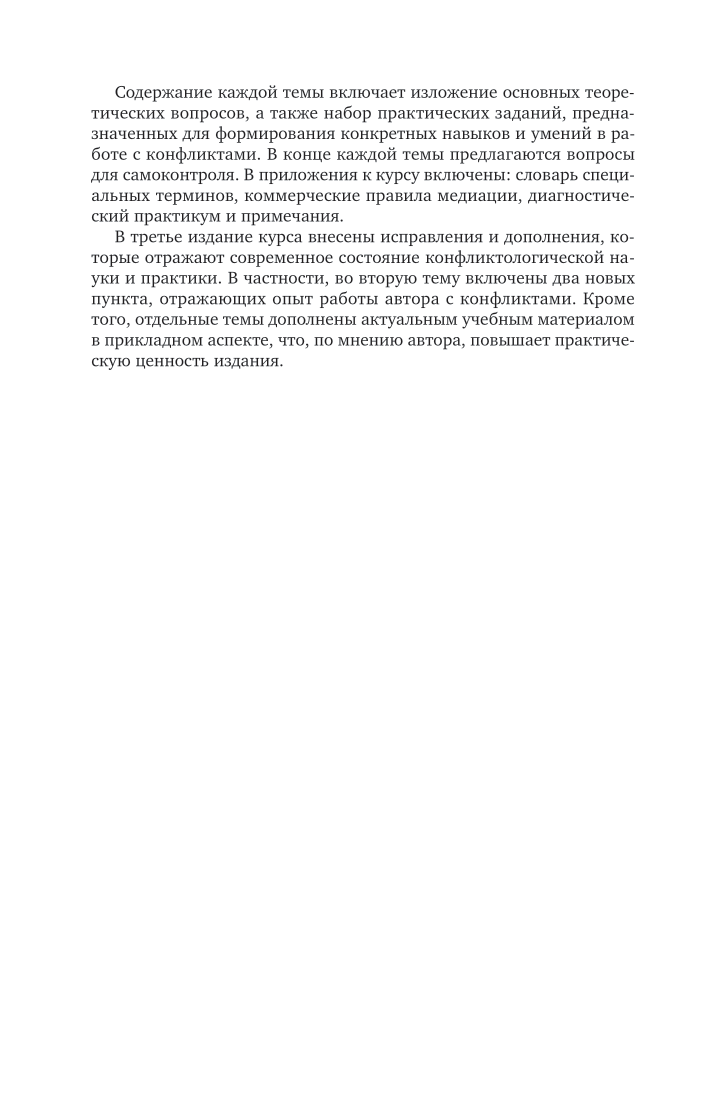 Содержание каждой темы включает изложение основных теоретических вопросов, а также набор практических заданий, предназначенных для формирования конкретных навыков и умений в работе с конфликтами. В конце каждой темы предлагаются вопросы для самоконтроля. В приложения к курсу включены: словарь специальных терминов, коммерческие правила медиации, диагностический практикум и примечания.

В третье издание курса внесены исправления и дополнения, которые отражают современное состояние конфликтологической науки и практики. В частности, во вторую тему включены два новых пункта, отражающих опыт работы автора с конфликтами. Кроме того, отдельные темы дополнены актуальным учебным материалом в прикладном аспекте, что, по мнению автора, повышает практическую ценность издания.